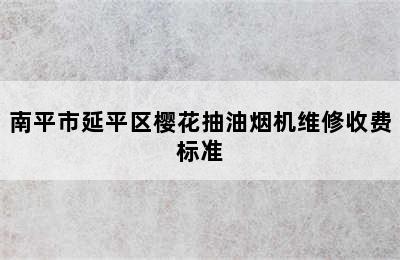 南平市延平区樱花抽油烟机维修收费标准